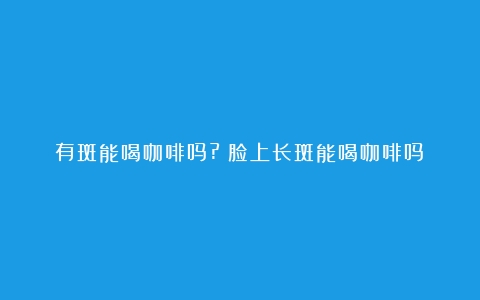 有斑能喝咖啡吗？脸上长斑能喝咖啡吗